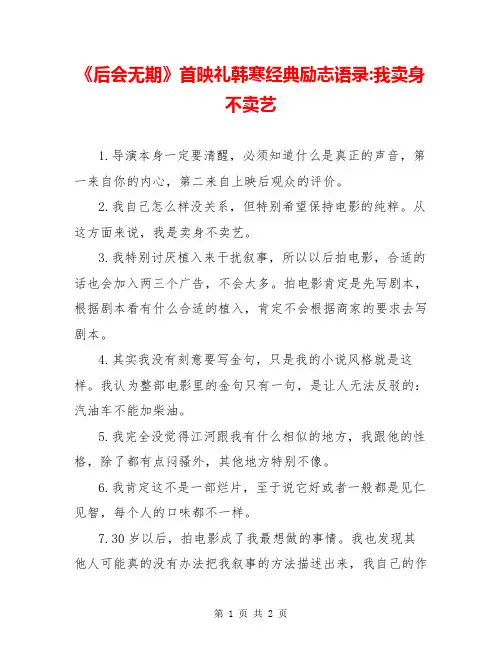 《后会无期》首映礼韩寒经典励志语录:我卖身不卖艺

1.导演本身一定要清醒，必须知道什么是真正的声音，第一来自你的内心，第二来自上映后观众的评价。

2.我自己怎么样没关系，但特别希望保持电影的纯粹。从这方面来说，我是卖身不卖艺。

3.我特别讨厌植入来干扰叙事，所以以后拍电影，合适的话也会加入两三个广告，不会太多。拍电影肯定是先写剧本，根据剧本看有什么合适的植入，肯定不会根据商家的要求去写剧本。

4.其实我没有刻意要写金句，只是我的小说风格就是这样。我认为整部电影里的金句只有一句，是让人无法反驳的：汽油车不能加柴油。

5.我完全没觉得江河跟我有什么相似的地方，我跟他的性格，除了都有点闷骚外，其他地方特别不像。

6.我肯定这不是一部烂片，至于说它好或者一般都是见仁见智，每个人的口味都不一样。

7.30岁以后，拍电影成了我最想做的事情。我也发现其他人可能真的没有办法把我叙事的方法描述出来，我自己的作

第 1 页 共 2 页